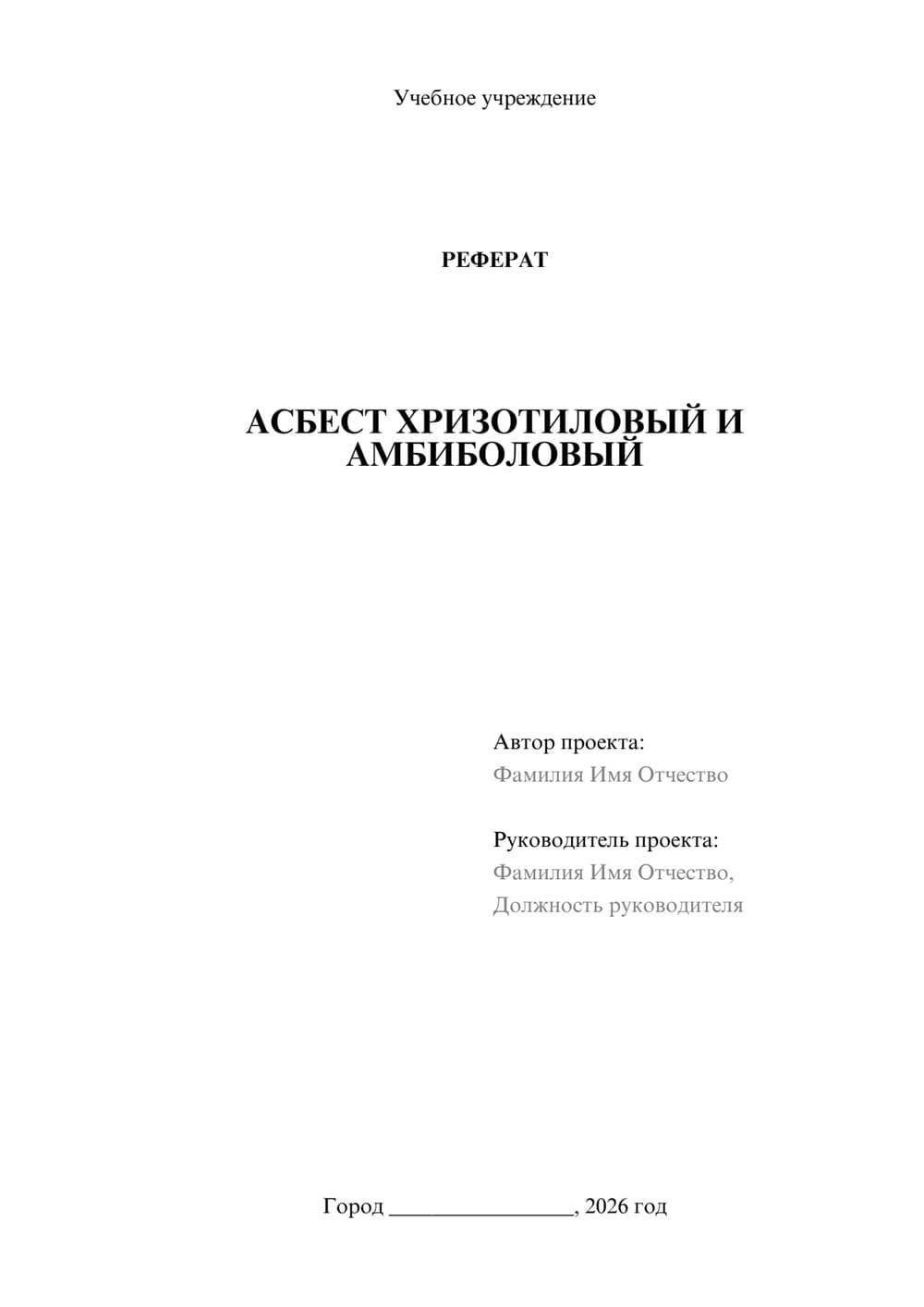 Учебное учреждение

РЕФЕРАТ

АСБЕСТ ХРИЗОТИЛОВЫЙ И АМБИБОЛОВЫЙ

Автор проекта:
Фамилия Имя Отчество

Руководитель проекта:
Фамилия Имя Отчество,
Должность руководителя

Город ________________, 2026 год